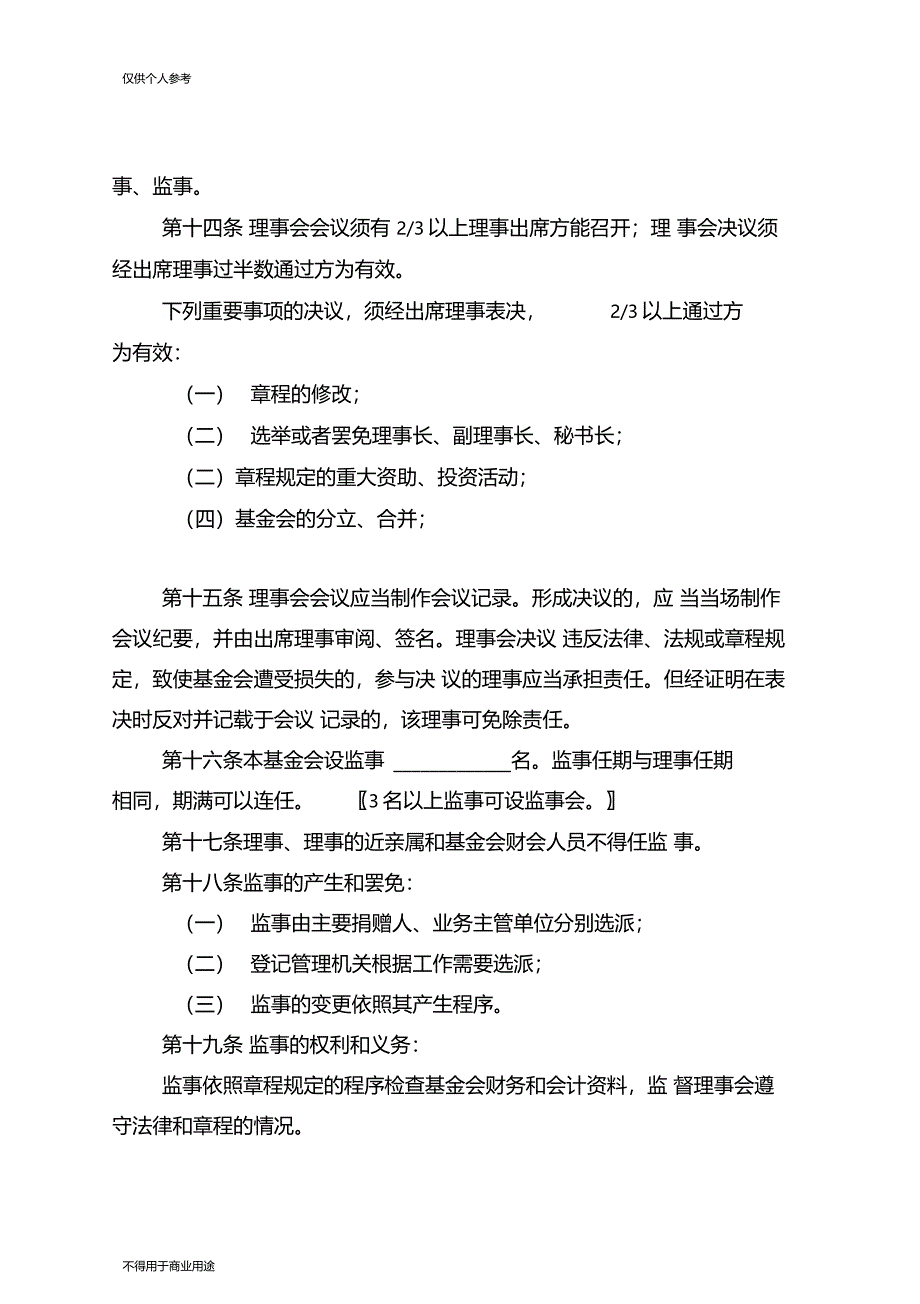 仅供个人参考

事、监事。

第十四条 理事会会议须有 2/3 以上理事出席方能召开；理 事会决议须经出席理事过半数通过方为有效。

下列重要事项的决议，须经出席理事表决， 2/3 以上通过方为有效：

（一） 章程的修改；

（二） 选举或者罢免理事长、副理事长、秘书长；

（二）章程规定的重大资助、投资活动；

（四）基金会的分立、合并；

第十五条 理事会会议应当制作会议记录。形成决议的，应 当当场制作会议纪要，并由出席理事审阅、签名。理事会决议 违反法律、法规或章程规定，致使基金会遭受损失的，参与决 议的理事应当承担责任。但经证明在表决时反对并记载于会议 记录的，该理事可免除责任。

第十六条本基金会设监事 ____________名。监事任期与理事任期相同，期满可以连任。 〖3 名以上监事可设监事会。〗

第十七条理事、理事的近亲属和基金会财会人员不得任监 事。

第十八条监事的产生和罢免：

（一） 监事由主要捐赠人、业务主管单位分别选派；

（二） 登记管理机关根据工作需要选派；

（三） 监事的变更依照其产生程序。

第十九条 监事的权利和义务：

监事依照章程规定的程序检查基金会财务和会计资料，监 督理事会遵守法律和章程的情况。

不得用于商业用途